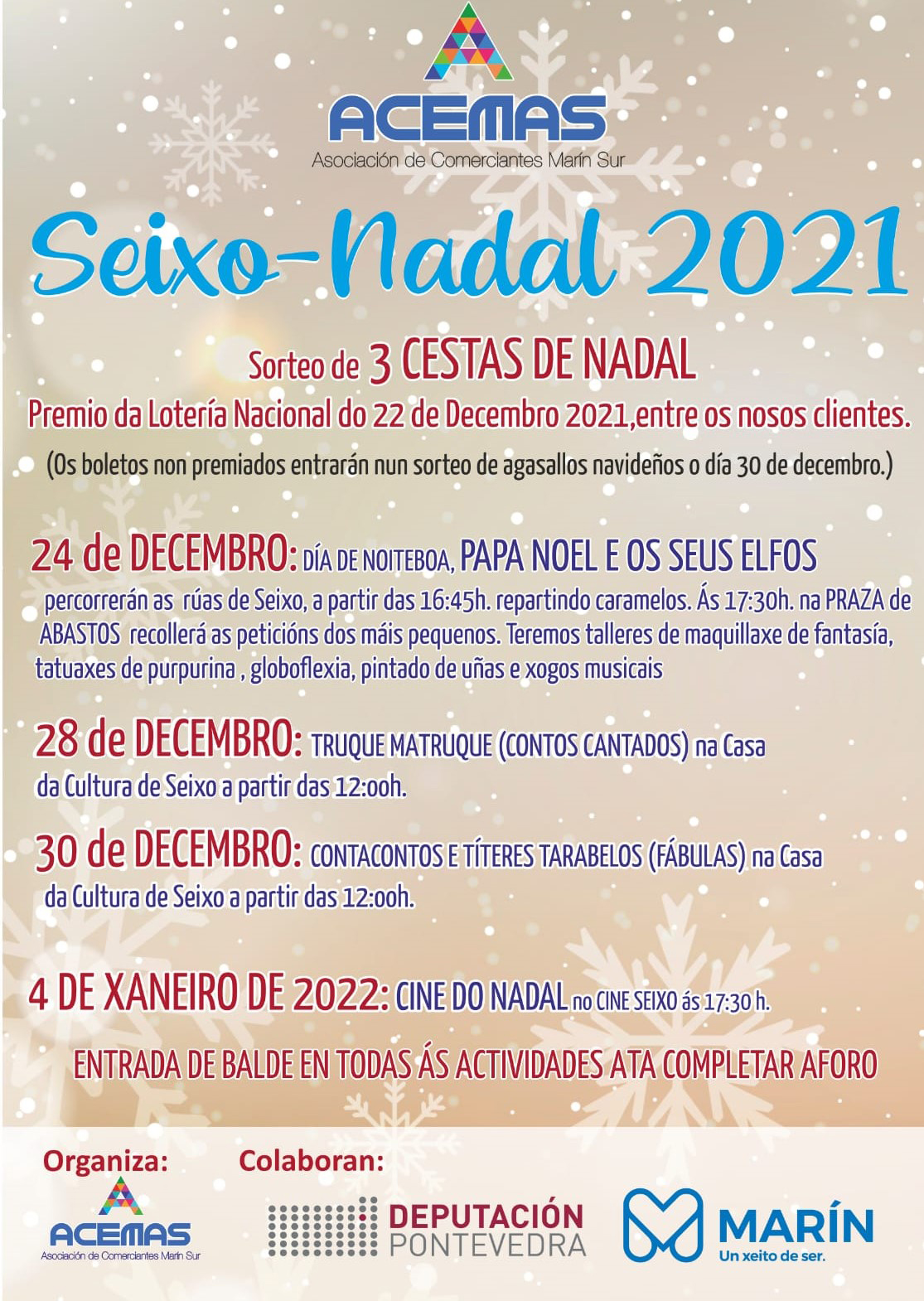 ACEMAS
Asociación de Comerciantes Marín Sur

Seixo-Nadal 2021

Sorteo de 3 CESTAS DE NADAL
Premio da Lotería Nacional do 22 de Decembro 2021,entre os nosos clientes.
(Os boletos non premiados entrarán nun sorteo de agasallos navideños o día 30 de decembro.)

24 de DECEMBRO: DÍA DE NOITEBOA, PAPA NOEL E OS SEUS ELFOS percorrerán as rúas de Seixo, a partir das 16:45h. repartindo caramelos. Ás 17:30h. na PRAZA de ABASTOS recollerá as peticións dos máis pequenos. Teremos talleres de maquillaxe de fantasía, tatuaxes de purpurina , globoflexia, pintado de uñas e xogos musicais

28 de DECEMBRO: TRUQUE MATRUQUE (CONTOS CANTADOS) na Casa da Cultura de Seixo a partir das 12:ooh.

30 de DECEMBRO: CONTACONTOS E TÍTERES TARABELOS (FÁBULAS) na Casa da Cultura de Seixo a partir das 12:ooh.

4 DE XANEIRO DE 2022: CINE DO NADAL no CINE SEIXO ás 17:30 h.

ENTRADA DE BALDE EN TODAS ÁS ACTIVIDADES ATA COMPLETAR AFORO

Organiza:
ACEMAS
Asociación de Comerciantes Marín Sur

Colaboran:
DEPUTACIÓN PONTEVEDRA

MARÍN
Un xeito de ser.